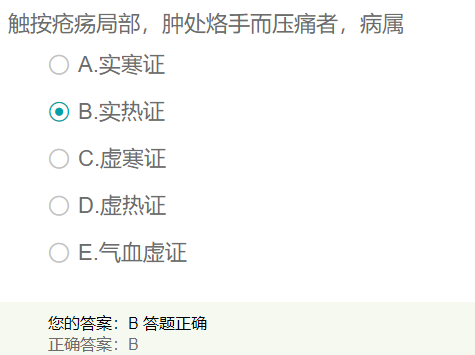 触按疮疡局部，肿处烙手而压痛者，病属

A.实寒证

B.实热证

C.虚寒证

D.虚热证

E.气血虚证

您的答案：B 答题正确
正确答案：B